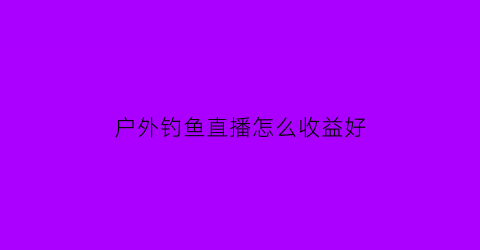 户外钓鱼直播怎么收益好